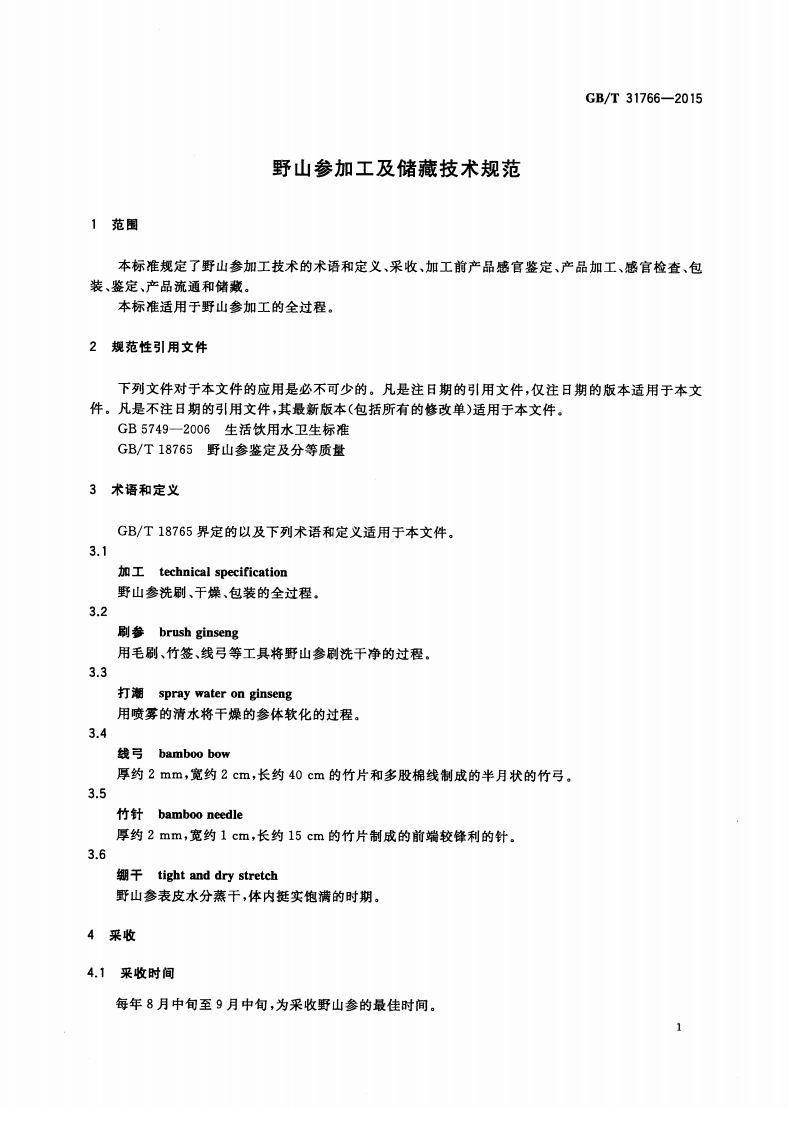 GB/T 31766—2015

野山参加工及储藏技术规范

1 范围

本标准规定了野山参加工技术的术语和定义、采收、加工前产品感官鉴定、产品加工、感官检查、包装、鉴定、产品流通和储藏。

本标准适用于野山参加工的全过程。

2 规范性引用文件

下列文件对于本文件的应用是必不可少的。凡是注日期的引用文件，仅注日期的版本适用于本文件。凡是不注日期的引用文件，其最新版本(包括所有的修改单)适用于本文件。

GB 5749—2006 生活饮用水卫生标准

GB/T 18765 野山参鉴定及分等质量

3 术语和定义

GB/T 18765 界定的以及下列术语和定义适用于本文件。

3.1

加工 technical specification

野山参洗刷、干燥、包装的全过程。

3.2

刷参 brush ginseng

用毛刷、竹签、线弓等工具将野山参刷洗干净的过程。

3.3

打潮 spray water on ginseng

用喷雾的清水将干燥的参体软化的过程。

3.4

线弓 bamboo bow

厚约 2 mm，宽约 2 cm，长约 40 cm 的竹片和多股棉线制成的半月状的竹弓。

3.5

竹针 bamboo needle

厚约 2 mm，宽约 1 cm，长约 15 cm 的竹片制成的前端较锋利的针。

3.6

绷干 tight and dry stretch

野山参表皮水分蒸干，体内挺实饱满的时期。

4 采收

4.1 采收时间

每年 8 月中旬至 9 月中旬，为采收野山参的最佳时间。

1